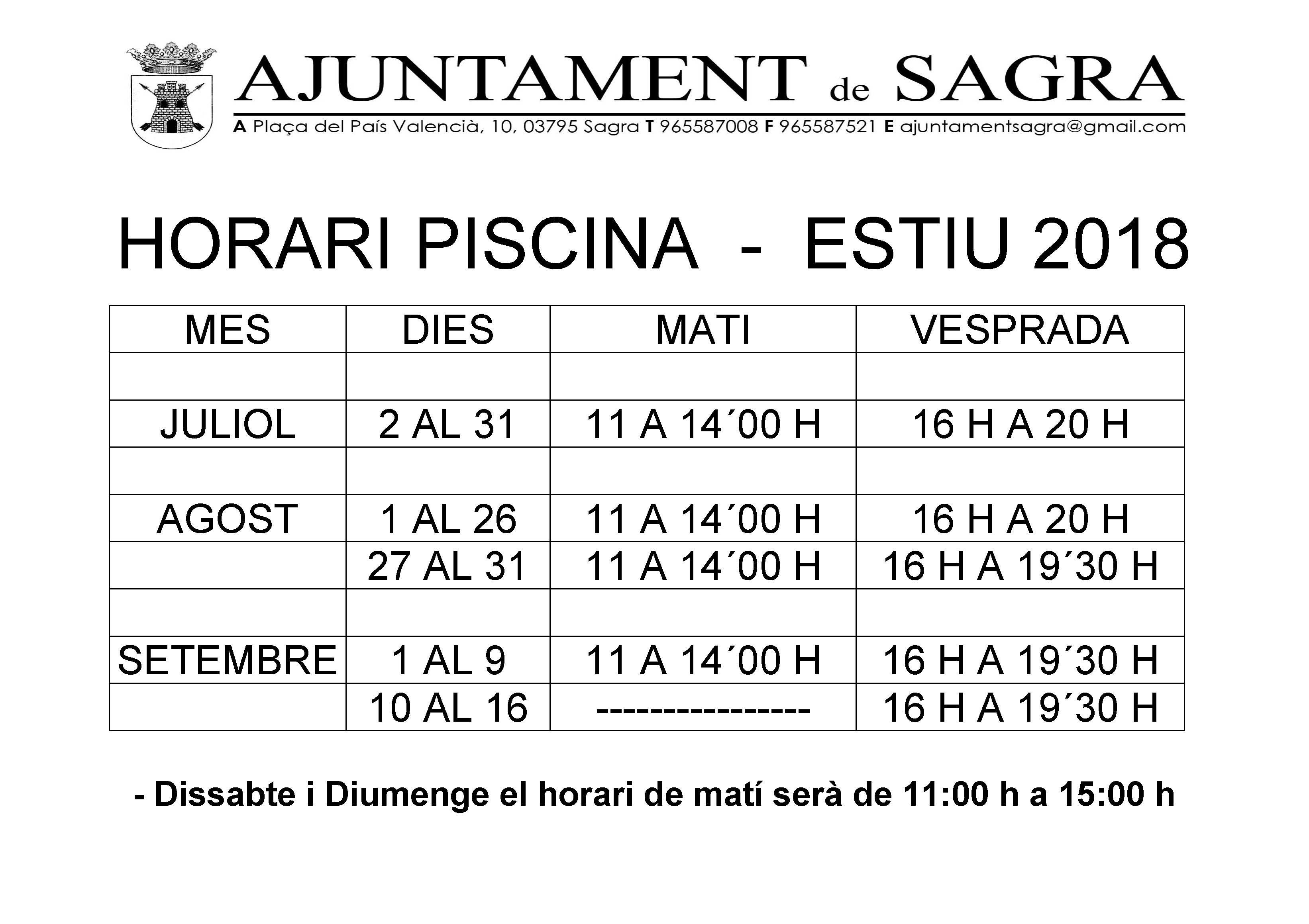 AJUNTAMENT de SAGRA

A Plaça del País Valencià, 10, 03795 Sagra T 965587008 F 965587521 E ajuntamentsagra@gmail.com

HORARI PISCINA - ESTIU 2018

| MES | DIES | MATI | VESPRADA |
|---|---|---|---|
| | | | |
| JULIOL | 2 AL 31 | 11 A 14´00 H | 16 H A 20 H |
| | | | |
| AGOST | 1 AL 26 | 11 A 14´00 H | 16 H A 20 H |
| | 27 AL 31 | 11 A 14´00 H | 16 H A 19´30 H |
| | | | |
| SETEMBRE | 1 AL 9 | 11 A 14´00 H | 16 H A 19´30 H |
| | 10 AL 16 | ---------------- | 16 H A 19´30 H |

- Dissabte i Diumenge el horari de matí serà de 11:00 h a 15:00 h